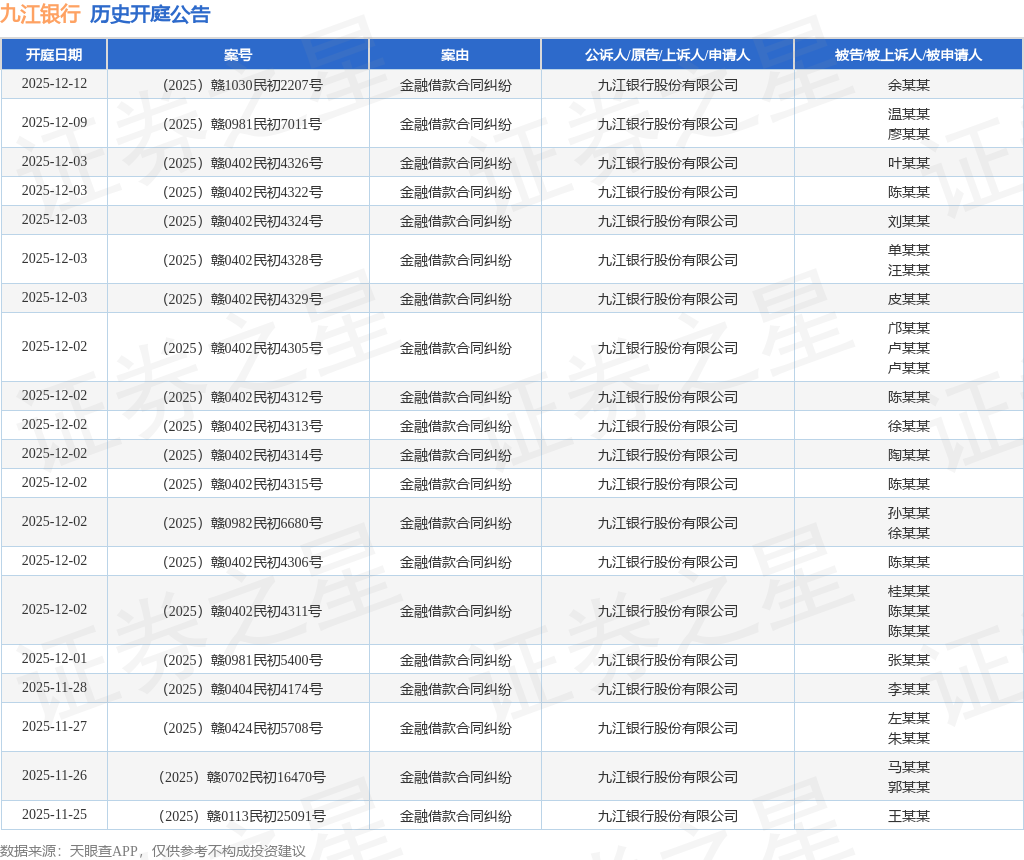 九江银行 历史开庭公告

| 开庭日期 | 案号 | 案由 | 公诉人/原告/上诉人/申请人 | 被告/被上诉人/被申请人 |
|---|---|---|---|---|
| 2025-12-12 | （2025）赣1030民初2207号 | 金融借款合同纠纷 | 九江银行股份有限公司 | 余某某 |
| 2025-12-09 | （2025）赣0981民初7011号 | 金融借款合同纠纷 | 九江银行股份有限公司 | 温某某 廖某某 |
| 2025-12-03 | （2025）赣0402民初4326号 | 金融借款合同纠纷 | 九江银行股份有限公司 | 叶某某 |
| 2025-12-03 | （2025）赣0402民初4322号 | 金融借款合同纠纷 | 九江银行股份有限公司 | 陈某某 |
| 2025-12-03 | （2025）赣0402民初4324号 | 金融借款合同纠纷 | 九江银行股份有限公司 | 刘某某 |
| 2025-12-03 | （2025）赣0402民初4328号 | 金融借款合同纠纷 | 九江银行股份有限公司 | 单某某 汪某某 |
| 2025-12-03 | （2025）赣0402民初4329号 | 金融借款合同纠纷 | 九江银行股份有限公司 | 皮某某 |
| 2025-12-02 | （2025）赣0402民初4305号 | 金融借款合同纠纷 | 九江银行股份有限公司 | 邝某某 卢某某 卢某某 |
| 2025-12-02 | （2025）赣0402民初4312号 | 金融借款合同纠纷 | 九江银行股份有限公司 | 陈某某 |
| 2025-12-02 | （2025）赣0402民初4313号 | 金融借款合同纠纷 | 九江银行股份有限公司 | 徐某某 |
| 2025-12-02 | （2025）赣0402民初4314号 | 金融借款合同纠纷 | 九江银行股份有限公司 | 陶某某 |
| 2025-12-02 | （2025）赣0402民初4315号 | 金融借款合同纠纷 | 九江银行股份有限公司 | 陈某某 |
| 2025-12-02 | （2025）赣0982民初6680号 | 金融借款合同纠纷 | 九江银行股份有限公司 | 孙某某 徐某某 |
| 2025-12-02 | （2025）赣0402民初4306号 | 金融借款合同纠纷 | 九江银行股份有限公司 | 陈某某 |
| 2025-12-02 | （2025）赣0402民初4311号 | 金融借款合同纠纷 | 九江银行股份有限公司 | 桂某某 陈某某 陈某某 |
| 2025-12-01 | （2025）赣0981民初5400号 | 金融借款合同纠纷 | 九江银行股份有限公司 | 张某某 |
| 2025-11-28 | （2025）赣0404民初4174号 | 金融借款合同纠纷 | 九江银行股份有限公司 | 李某某 |
| 2025-11-27 | （2025）赣0424民初5708号 | 金融借款合同纠纷 | 九江银行股份有限公司 | 左某某 朱某某 |
| 2025-11-26 | （2025）赣0702民初16470号 | 金融借款合同纠纷 | 九江银行股份有限公司 | 马某某 郭某某 |
| 2025-11-25 | （2025）赣0113民初25091号 | 金融借款合同纠纷 | 九江银行股份有限公司 | 王某某 |

数据来源：天眼查APP，仅供参考不构成投资建议